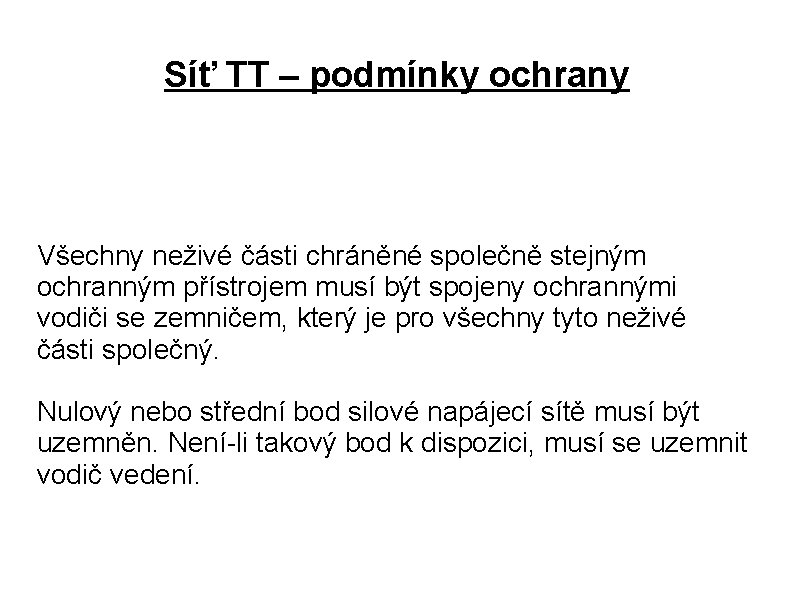 Síť TT – podmínky ochrany

Všechny neživé části chráněné společně stejným ochranným přístrojem musí být spojeny ochrannými vodiči se zemničem, který je pro všechny tyto neživé části společný.

Nulový nebo střední bod silové napájecí sítě musí být uzemněn. Není-li takový bod k dispozici, musí se uzemnit vodič vedení.